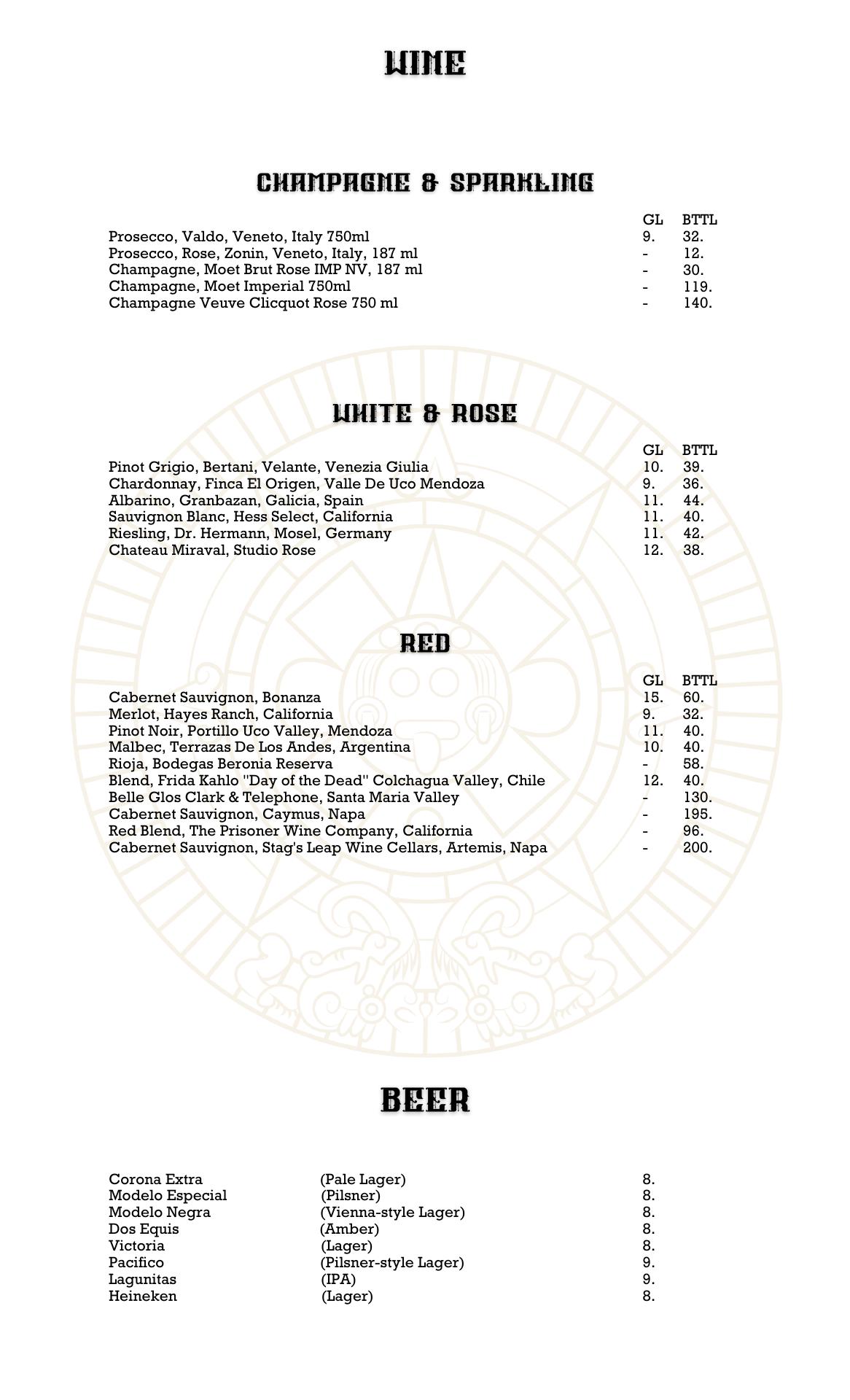 WINE

CHAMPAGNE & SPARKLING

| | GL | BTTL |
|---|---|---|
| Prosecco, Valdo, Veneto, Italy 750ml | 9. | 32. |
| Prosecco, Rose, Zonin, Veneto, Italy, 187 ml | - | 12. |
| Champagne, Moet Brut Rose IMP NV, 187 ml | - | 30. |
| Champagne, Moet Imperial 750ml | - | 119. |
| Champagne Veuve Clicquot Rose 750 ml | - | 140. |

WHITE & ROSE

| | GL | BTTL |
|---|---|---|
| Pinot Grigio, Bertani, Velante, Venezia Giulia | 10. | 39. |
| Chardonnay, Finca El Origen, Valle De Uco Mendoza | 9. | 36. |
| Albarino, Granbazan, Galicia, Spain | 11. | 44. |
| Sauvignon Blanc, Hess Select, California | 11. | 40. |
| Riesling, Dr. Hermann, Mosel, Germany | 11. | 42. |
| Chateau Miraval, Studio Rose | 12. | 38. |

RED

| | GL | BTTL |
|---|---|---|
| Cabernet Sauvignon, Bonanza | 15. | 60. |
| Merlot, Hayes Ranch, California | 9. | 32. |
| Pinot Noir, Portillo Uco Valley, Mendoza | 11. | 40. |
| Malbec, Terrazas De Los Andes, Argentina | 10. | 40. |
| Rioja, Bodegas Beronia Reserva | - | 58. |
| Blend, Frida Kahlo "Day of the Dead" Colchagua Valley, Chile | 12. | 40. |
| Belle Glos Clark & Telephone, Santa Maria Valley | - | 130. |
| Cabernet Sauvignon, Caymus, Napa | - | 195. |
| Red Blend, The Prisoner Wine Company, California | - | 96. |
| Cabernet Sauvignon, Stag's Leap Wine Cellars, Artemis, Napa | - | 200. |

BEER

| | | |
|---|---|---|
| Corona Extra | (Pale Lager) | 8. |
| Modelo Especial | (Pilsner) | 8. |
| Modelo Negra | (Vienna-style Lager) | 8. |
| Dos Equis | (Amber) | 8. |
| Victoria | (Lager) | 8. |
| Pacifico | (Pilsner-style Lager) | 9. |
| Lagunitas | (IPA) | 9. |
| Heineken | (Lager) | 8. |